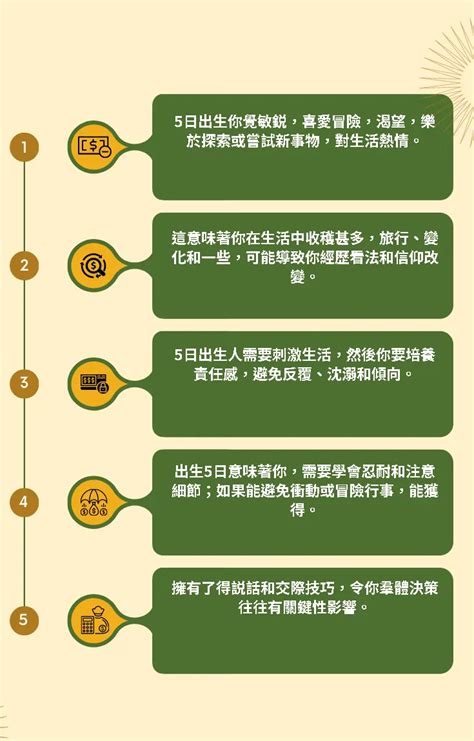 1

5日出生你覺敏銳，喜愛冒險，渴望，樂於探索或嘗試新事物，對生活熱情。

2

這意味著你在生活中收穫甚多，旅行、變化和一些，可能導致你經歷看法和信仰改變。

3

5日出生人需要刺激生活，然後你要培養責任感，避免反覆、沈溺和傾向。

4

出生5日意味著你，需要學會忍耐和注意細節；如果能避免衝動或冒險行事，能獲得。

5

擁有了得說話和交際技巧，令你羣體決策往往有關鍵性影響。